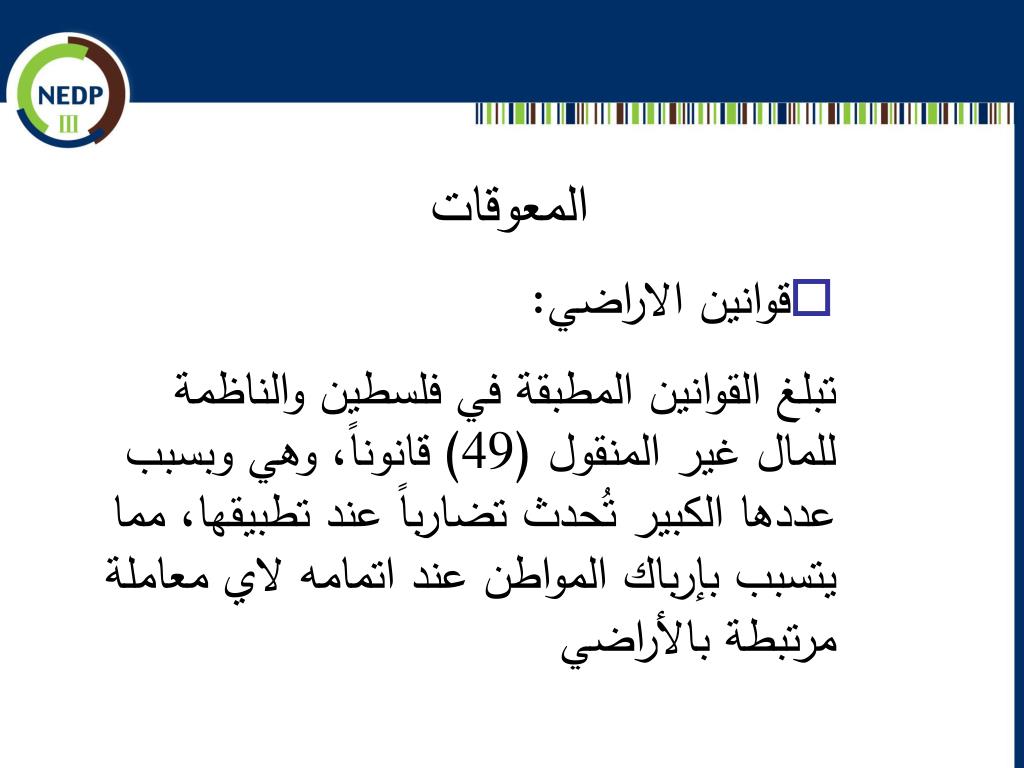 NEDP
III

المعوقات

قوانين الاراضي:

تبلغ القوانين المطبقة في فلسطين والناظمة للمال غير المنقول (49) قانوناً، وهي وبسبب عددها الكبير تُحدث تضارباً عند تطبيقها، مما يتسبب بإرباك المواطن عند اتمامه لاي معاملة مرتبطة بالأراضي